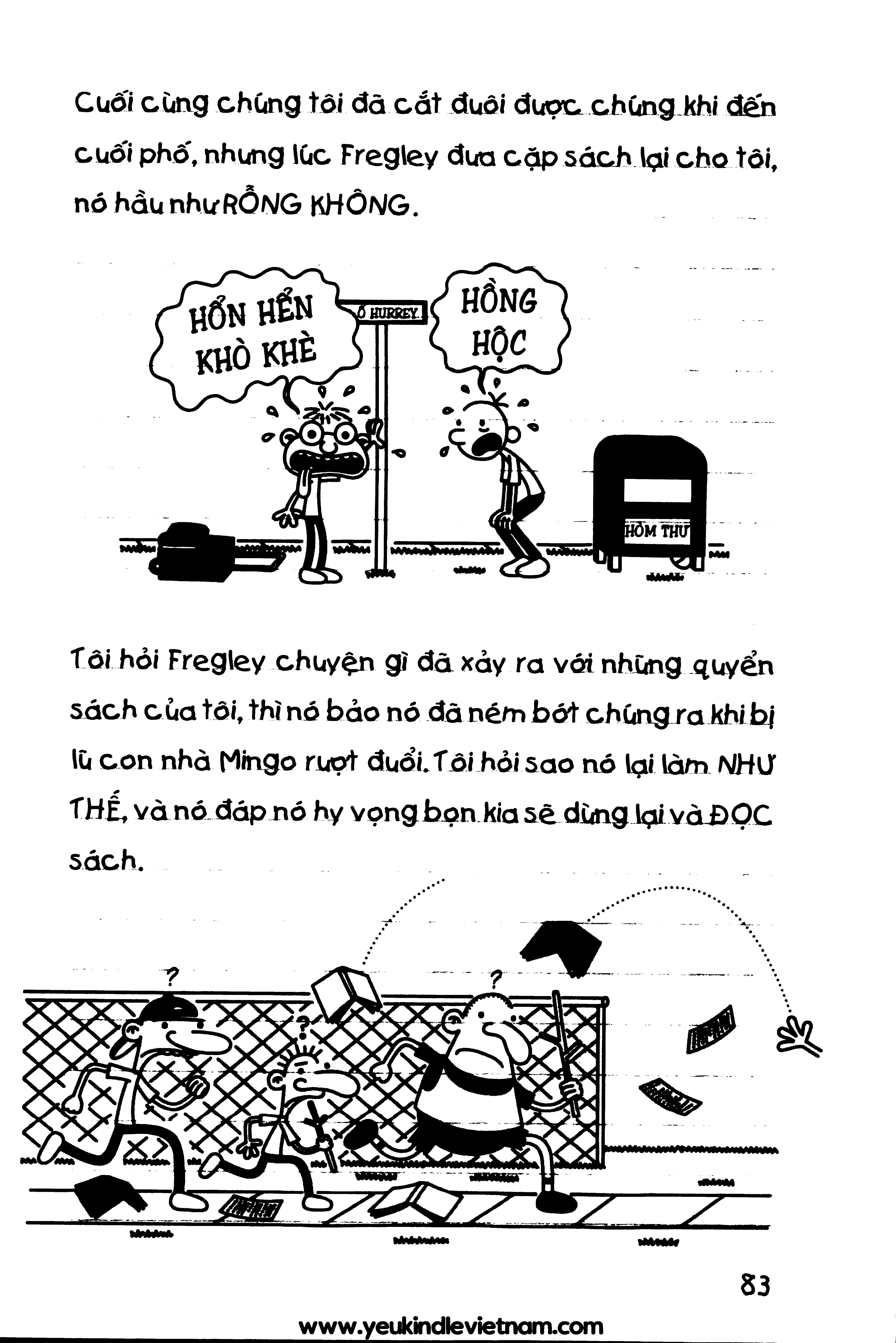 Cuối cùng chúng tôi đã cắt đuôi được chúng khi đến cuối phố, nhưng lúc Fregley đưa cặp sách lại cho tôi, nó hầu như RỖNG KHÔNG.

HỔN HỂN KHÒ KHÈ

Ố HURREY

HỒNG HỘC

HÒM THƯ

Tôi hỏi Fregley chuyện gì đã xảy ra với những quyển sách của tôi, thì nó bảo nó đã ném bớt chúng ra khi bị lũ con nhà Mingo rượt đuổi. Tôi hỏi sao nó lại làm NHƯ THẾ, và nó đáp nó hy vọng bọn kia sẽ dừng lại và ĐỌC sách.

?

?

?

83

www.yeukindlevietnam.com